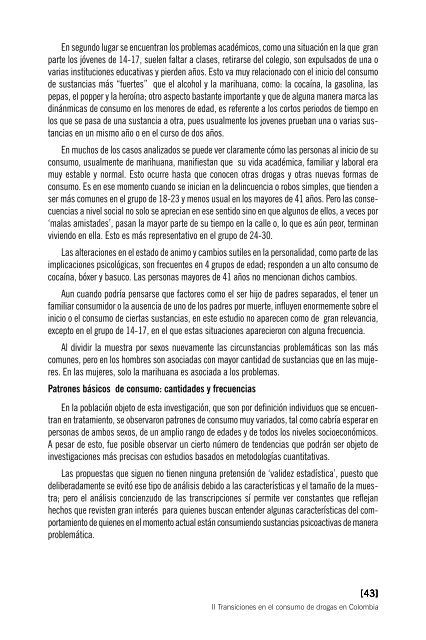 En segundo lugar se encuentran los problemas académicos, como una situación en la que gran parte los jóvenes de 14-17, suelen faltar a clases, retirarse del colegio, son expulsados de una o varias instituciones educativas y pierden años. Esto va muy relacionado con el inicio del consumo de sustancias más "fuertes" que el alcohol y la marihuana, como: la cocaína, la gasolina, las pepas, el popper y la heroína; otro aspecto bastante importante y que de alguna manera marca las dinánmicas de consumo en los menores de edad, es referente a los cortos periodos de tiempo en los que se pasa de una sustancia a otra, pues usualmente los jovenes prueban una o varias sustancias en un mismo año o en el curso de dos años.

En muchos de los casos analizados se puede ver claramente cómo las personas al inicio de su consumo, usualmente de marihuana, manifiestan que su vida académica, familiar y laboral era muy estable y normal. Esto ocurre hasta que conocen otras drogas y otras nuevas formas de consumo. Es en ese momento cuando se inician en la delincuencia o robos simples, que tienden a ser más comunes en el grupo de 18-23 y menos usual en los mayores de 41 años. Pero las consecuencias a nivel social no solo se aprecian en ese sentido sino en que algunos de ellos, a veces por 'malas amistades', pasan la mayor parte de su tiempo en la calle o, lo que es aún peor, terminan viviendo en ella. Esto es más representativo en el grupo de 24-30.

Las alteraciones en el estado de animo y cambios sutiles en la personalidad, como parte de las implicaciones psicológicas, son frecuentes en 4 grupos de edad; responden a un alto consumo de cocaína, bóxer y basuco. Las personas mayores de 41 años no mencionan dichos cambios.

Aun cuando podría pensarse que factores como el ser hijo de padres separados, el tener un familiar consumidor o la ausencia de uno de los padres por muerte, influyen enormemente sobre el inicio o el consumo de ciertas sustancias, en este estudio no aparecen como de gran relevancia, excepto en el grupo de 14-17, en el que estas situaciones aparecieron con alguna frecuencia.

Al dividir la muestra por sexos nuevamente las circunstancias problemáticas son las más comunes, pero en los hombres son asociadas con mayor cantidad de sustancias que en las mujeres. En las mujeres, solo la marihuana es asociada a los problemas.

Patrones básicos de consumo: cantidades y frecuencias

En la población objeto de esta investigación, que son por definición individuos que se encuentran en tratamiento, se observaron patrones de consumo muy variados, tal como cabría esperar en personas de ambos sexos, de un amplio rango de edades y de todos los niveles socioeconómicos. A pesar de esto, fue posible observar un cierto número de tendencias que podrán ser objeto de investigaciones más precisas con estudios basados en metodologías cuantitativas.

Las propuestas que siguen no tienen ninguna pretensión de 'validez estadística', puesto que deliberadamente se evitó ese tipo de análisis debido a las características y el tamaño de la muestra; pero el análisis concienzudo de las transcripciones sí permite ver constantes que reflejan hechos que revisten gran interés para quienes buscan entender algunas características del comportamiento de quienes en el momento actual están consumiendo sustancias psicoactivas de manera problemática.

[43]
II Transiciones en el consumo de drogas en Colombia